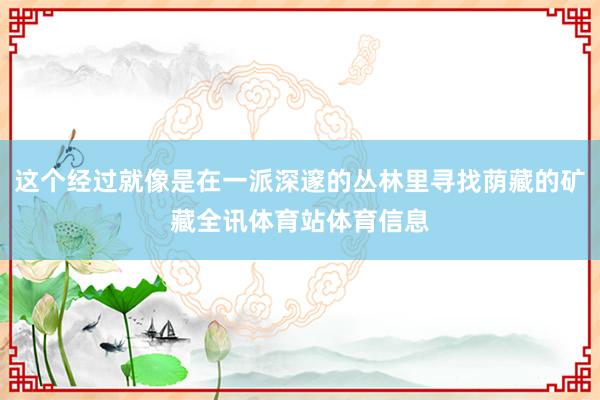 这个经过就像是在一派深邃的丛林里寻找荫藏的矿藏全讯体育站体育信息